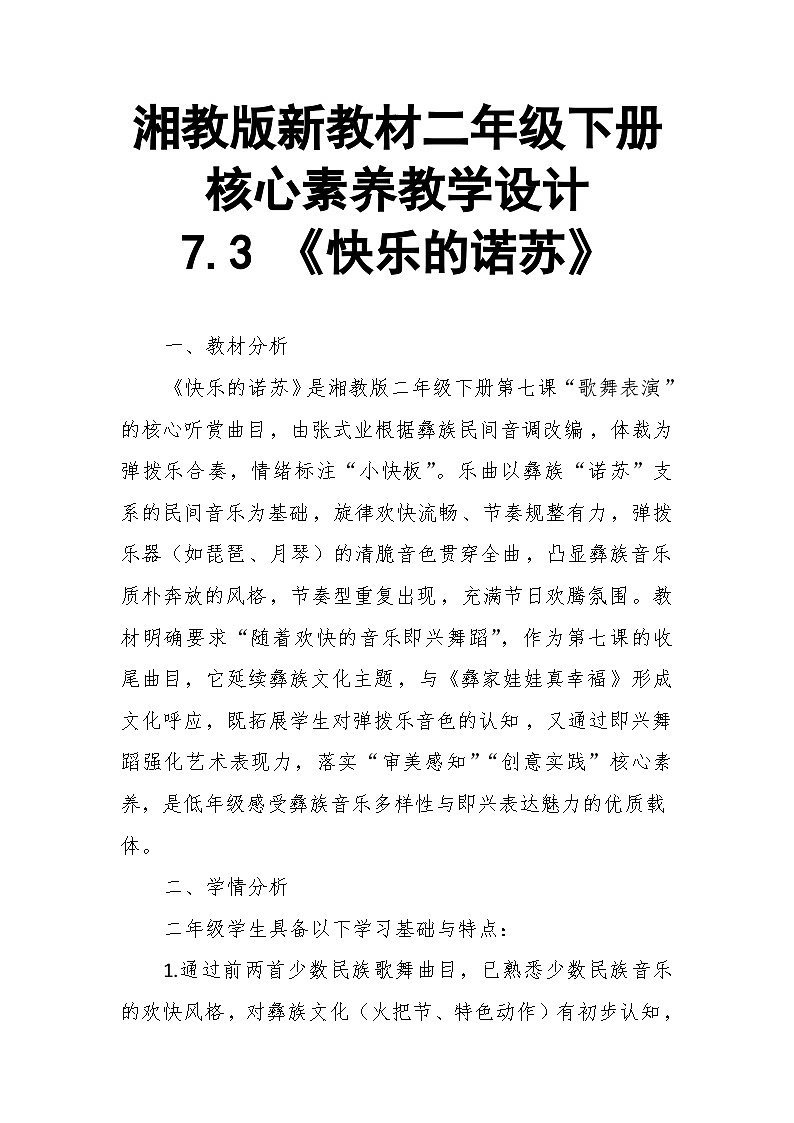 湘教版新教材二年级下册
核心素养教学设计
7.3 《快乐的诺苏》

一、教材分析

《快乐的诺苏》是湘教版二年级下册第七课“歌舞表演”的核心听赏曲目，由张式业根据彝族民间音调改编，体裁为弹拨乐合奏，情绪标注“小快板”。乐曲以彝族“诺苏”支系的民间音乐为基础，旋律欢快流畅、节奏规整有力，弹拨乐器（如琵琶、月琴）的清脆音色贯穿全曲，凸显彝族音乐质朴奔放的风格，节奏型重复出现，充满节日欢腾氛围。教材明确要求“随着欢快的音乐即兴舞蹈”，作为第七课的收尾曲目，它延续彝族文化主题，与《彝家娃娃真幸福》形成文化呼应，既拓展学生对弹拨乐音色的认知，又通过即兴舞蹈强化艺术表现力，落实“审美感知”“创意实践”核心素养，是低年级感受彝族音乐多样性与即兴表达魅力的优质载体。

二、学情分析

二年级学生具备以下学习基础与特点：

1.通过前两首少数民族歌舞曲目，已熟悉少数民族音乐的欢快风格，对彝族文化（火把节、特色动作）有初步认知，